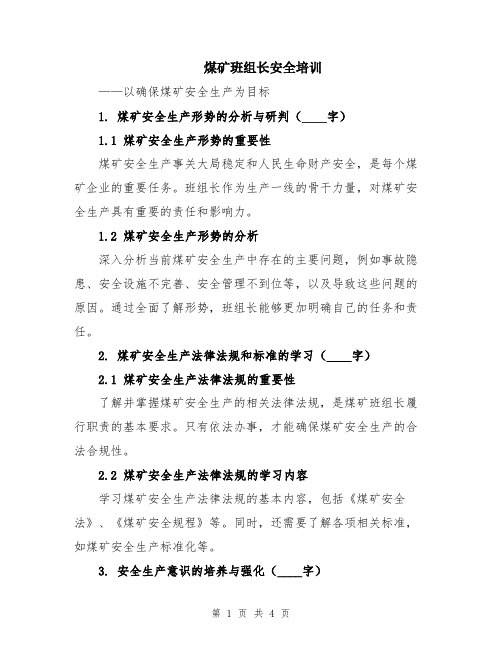 煤矿班组长安全培训

——以确保煤矿安全生产为目标

1. 煤矿安全生产形势的分析与研判（____字）

1.1 煤矿安全生产形势的重要性

煤矿安全生产事关大局稳定和人民生命财产安全，是每个煤矿企业的重要任务。班组长作为生产一线的骨干力量，对煤矿安全生产具有重要的责任和影响力。

1.2 煤矿安全生产形势的分析

深入分析当前煤矿安全生产中存在的主要问题，例如事故隐患、安全设施不完善、安全管理不到位等，以及导致这些问题的原因。通过全面了解形势，班组长能够更加明确自己的任务和责任。

2. 煤矿安全生产法律法规和标准的学习（____字）

2.1 煤矿安全生产法律法规的重要性

了解并掌握煤矿安全生产的相关法律法规，是煤矿班组长履行职责的基本要求。只有依法办事，才能确保煤矿安全生产的合法合规性。

2.2 煤矿安全生产法律法规的学习内容

学习煤矿安全生产法律法规的基本内容，包括《煤矿安全法》、《煤矿安全规程》等。同时，还需要了解各项相关标准，如煤矿安全生产标准化等。

3. 安全生产意识的培养与强化（____字）

第 1 页 共 4 页